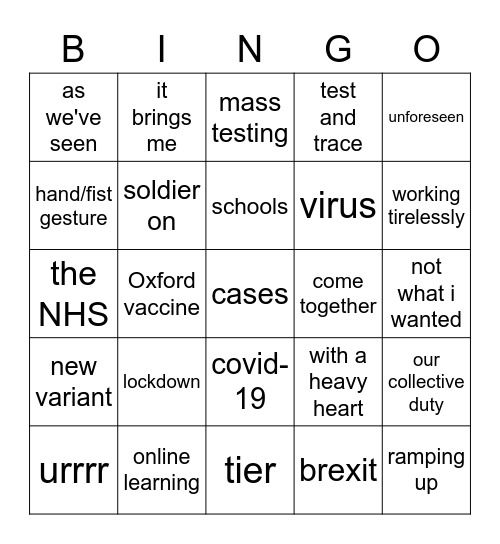 | B | I | N | G | O |
|---|---|---|---|---|
| as we've seen | it brings me | mass testing | test and trace | unforeseen |
| hand/fist gesture | soldier on | schools | virus | working tirelessly |
| the NHS | Oxford vaccine | cases | come together | not what i wanted |
| new variant | lockdown | covid-19 | with a heavy heart | our collective duty |
| urrrr | online learning | tier | brexit | ramping up |